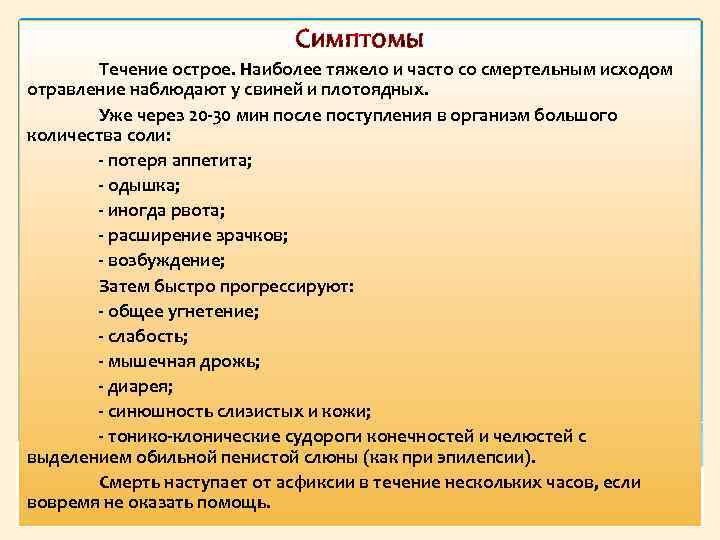 Симптомы

Течение острое. Наиболее тяжело и часто со смертельным исходом отравление наблюдают у свиней и плотоядных.

Уже через 20-30 мин после поступления в организм большого количества соли:

- потеря аппетита;

- одышка;

- иногда рвота;

- расширение зрачков;

- возбуждение;

Затем быстро прогрессируют:

- общее угнетение;

- слабость;

- мышечная дрожь;

- диарея;

- синюшность слизистых и кожи;

- тонико-клонические судороги конечностей и челюстей с выделением обильной пенистой слюны (как при эпилепсии).

Смерть наступает от асфиксии в течение нескольких часов, если вовремя не оказать помощь.